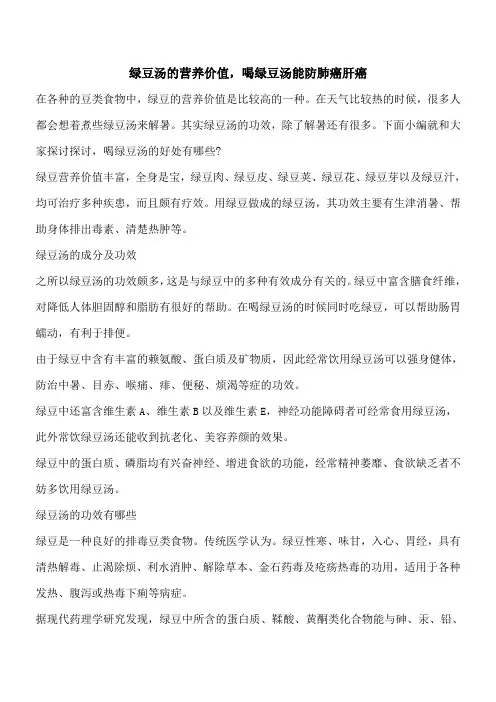 绿豆汤的营养价值，喝绿豆汤能防肺癌肝癌

在各种的豆类食物中，绿豆的营养价值是比较高的一种。在天气比较热的时候，很多人都会想着煮些绿豆汤来解暑。其实绿豆汤的功效，除了解暑还有很多。下面小编就和大家探讨探讨，喝绿豆汤的好处有哪些?

绿豆营养价值丰富，全身是宝，绿豆肉、绿豆皮、绿豆荚、绿豆花、绿豆芽以及绿豆汁，均可治疗多种疾患，而且颇有疗效。用绿豆做成的绿豆汤，其功效主要有生津消暑、帮助身体排出毒素、清楚热肿等。

绿豆汤的成分及功效

之所以绿豆汤的功效颇多，这是与绿豆中的多种有效成分有关的。绿豆中富含膳食纤维，对降低人体胆固醇和脂肪有很好的帮助。在喝绿豆汤的时候同时吃绿豆，可以帮助肠胃蠕动，有利于排便。

由于绿豆中含有丰富的赖氨酸、蛋白质及矿物质，因此经常饮用绿豆汤可以强身健体，防治中暑、目赤、喉痛、痱、便秘、烦渴等症的功效。

绿豆中还富含维生素 A、维生素 B 以及维生素 E，神经功能障碍者可经常食用绿豆汤，此外常饮绿豆汤还能收到抗老化、美容养颜的效果。

绿豆中的蛋白质、磷脂均有兴奋神经、增进食欲的功能，经常精神萎靡、食欲缺乏者不妨多饮用绿豆汤。

绿豆汤的功效有哪些

绿豆是一种良好的排毒豆类食物。传统医学认为。绿豆性寒、味甘，入心、胃经，具有清热解毒、止渴除烦、利水消肿、解除草本、金石药毒及疮疡热毒的功用，适用于各种发热、腹泻或热毒下痢等病症。

据现代药理学研究发现，绿豆中所含的蛋白质、鞣酸、黄酮类化合物能与砷、汞、铅、